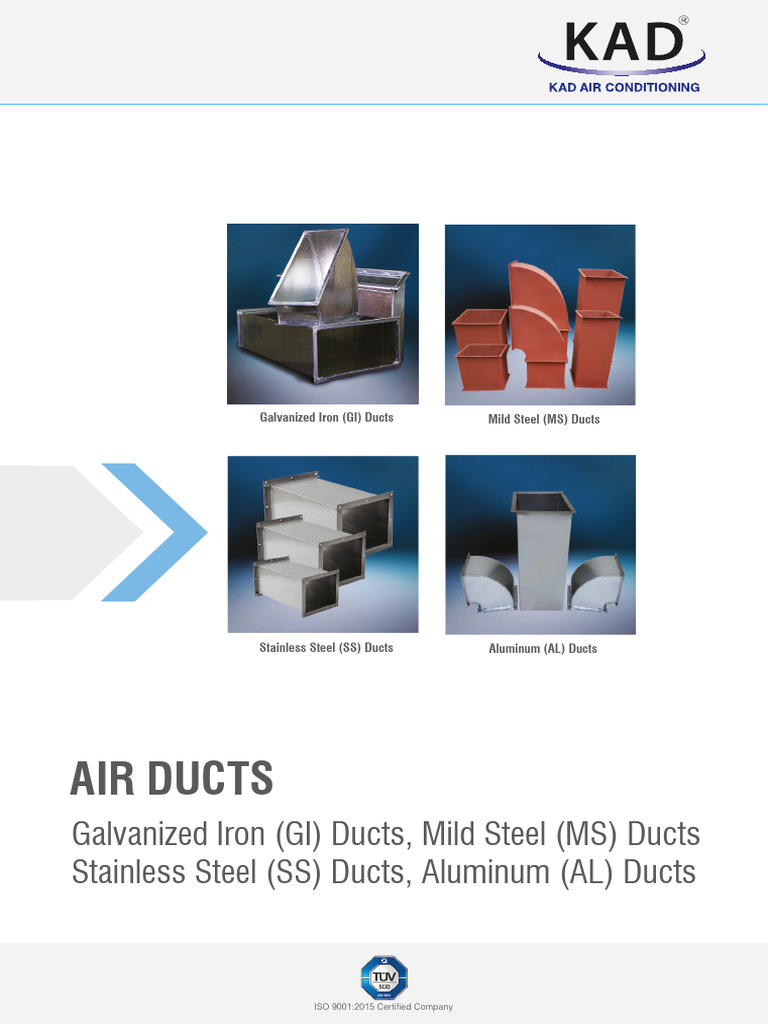 KAD®
KAD AIR CONDITIONING

Galvanized Iron (GI) Ducts

Mild Steel (MS) Ducts

Stainless Steel (SS) Ducts

Aluminum (AL) Ducts

AIR DUCTS

Galvanized Iron (GI) Ducts, Mild Steel (MS) Ducts
Stainless Steel (SS) Ducts, Aluminum (AL) Ducts

TÜV SÜD

ISO 9001:2015 Certified Company